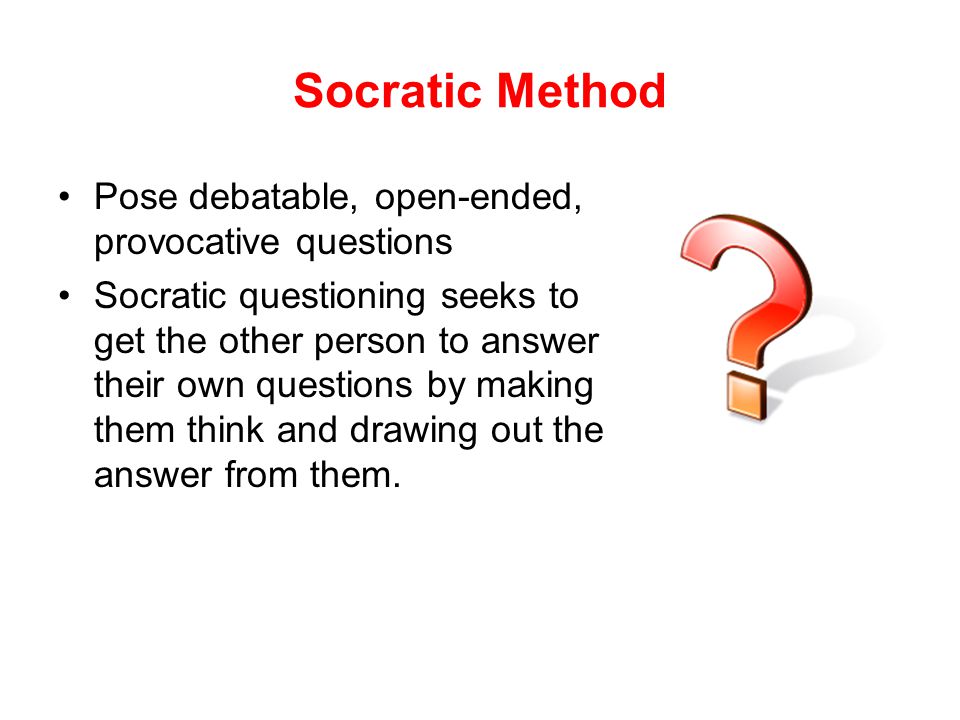 Socratic Method

• Pose debatable, open-ended, provocative questions
• Socratic questioning seeks to get the other person to answer their own questions by making them think and drawing out the answer from them.